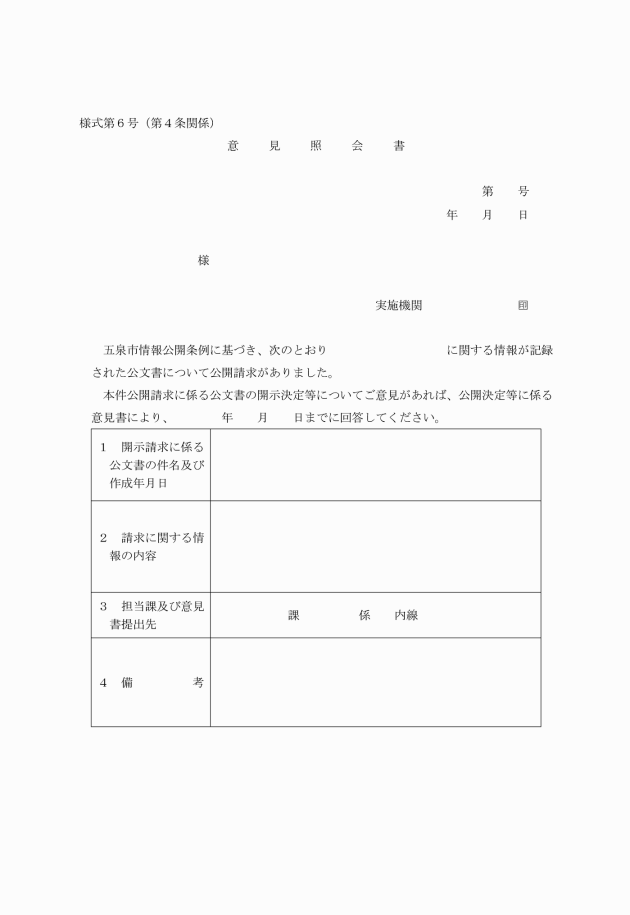 様式第６号（第４条関係）

意　見　照　会　書

第　　号
年　　月　　日

様

実施機関　　　　　　㊞

五泉市情報公開条例に基づき、次のとおり　　　　　　　　　　に関する情報が記録された公文書について公開請求がありました。

本件公開請求に係る公文書の開示決定等についてご意見があれば、公開決定等に係る意見書により、　　　年　　月　　日までに回答してください。

| | |
|---|---|
| １　開示請求に係る公文書の件名及び作成年月日 | |
| ２　請求に関する情報の内容 | |
| ３　担当課及び意見書提出先 | 課　　　係　　内線 |
| ４　備　　　考 | |